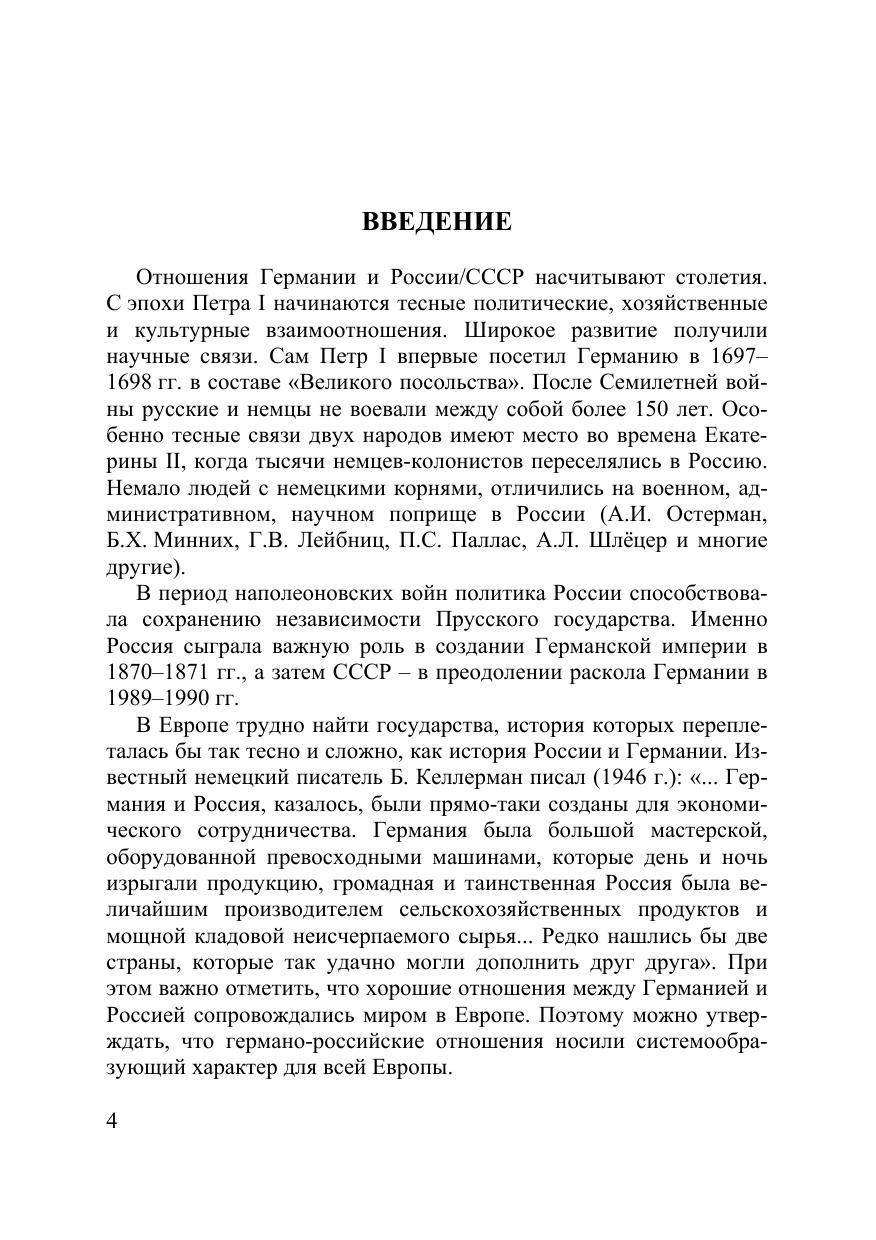 ВВЕДЕНИЕ

Отношения Германии и России/СССР насчитывают столетия. С эпохи Петра I начинаются тесные политические, хозяйственные и культурные взаимоотношения. Широкое развитие получили научные связи. Сам Петр I впервые посетил Германию в 1697–1698 гг. в составе «Великого посольства». После Семилетней войны русские и немцы не воевали между собой более 150 лет. Особенно тесные связи двух народов имеют место во времена Екатерины II, когда тысячи немцев-колонистов переселялись в Россию. Немало людей с немецкими корнями, отличились на военном, административном, научном поприще в России (А.И. Остерман, Б.Х. Минних, Г.В. Лейбниц, П.С. Паллас, А.Л. Шлёцер и многие другие).

В период наполеоновских войн политика России способствовала сохранению независимости Прусского государства. Именно Россия сыграла важную роль в создании Германской империи в 1870–1871 гг., а затем СССР – в преодолении раскола Германии в 1989–1990 гг.

В Европе трудно найти государства, история которых переплеталась бы так тесно и сложно, как история России и Германии. Известный немецкий писатель Б. Келлерман писал (1946 г.): «... Германия и Россия, казалось, были прямо-таки созданы для экономического сотрудничества. Германия была большой мастерской, оборудованной превосходными машинами, которые день и ночь изрыгали продукцию, громадная и таинственная Россия была величайшим производителем сельскохозяйственных продуктов и мощной кладовой неисчерпаемого сырья... Редко нашлись бы две страны, которые так удачно могли дополнить друг друга». При этом важно отметить, что хорошие отношения между Германией и Россией сопровождались миром в Европе. Поэтому можно утверждать, что германо-российские отношения носили системообразующий характер для всей Европы.

4